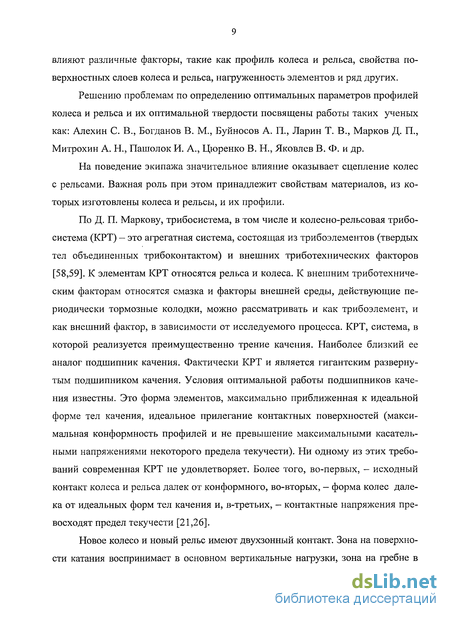 9

влияют различные факторы, такие как профиль колеса и рельса, свойства поверхностных слоев колеса и рельса, нагруженность элементов и ряд других.

Решению проблемам по определению оптимальных параметров профилей колеса и рельса и их оптимальной твердости посвящены работы таких ученых как: Алехин С. В., Богданов В. М., Буйносов А. П., Ларин Т. В., Марков Д. П., Митрохин А. Н., Пашолок И. А., Цюренко В. Н., Яковлев В. Ф. и др.

На поведение экипажа значительное влияние оказывает сцепление колес с рельсами. Важная роль при этом принадлежит свойствам материалов, из которых изготовлены колеса и рельсы, и их профили.

По Д. П. Маркову, трибосистема, в том числе и колесно-рельсовая трибосистема (КРТ) – это агрегатная система, состоящая из трибоэлементов (твердых тел объединенных трибоконтактом) и внешних триботехнических факторов [58,59]. К элементам КРТ относятся рельса и колеса. К внешним триботехническим факторам относятся смазка и факторы внешней среды, действующие периодически тормозные колодки, можно рассматривать и как трибоэлемент, и как внешний фактор, в зависимости от исследуемого процесса. КРТ, система, в которой реализуется преимущественно трение качения. Наиболее близкий ее аналог подшипник качения. Фактически КРТ и является гигантским развернутым подшипником качения. Условия оптимальной работы подшипников качения известны. Это форма элементов, максимально приближенная к идеальной форме тел качения, идеальное прилегание контактных поверхностей (максимальная конформность профилей и не превышение максимальными касательными напряжениями некоторого предела текучести). Ни одному из этих требований современная КРТ не удовлетворяет. Более того, во-первых, – исходный контакт колеса и рельса далек от конформного, во-вторых, – форма колес далека от идеальных форм тел качения и, в-третьих, – контактные напряжения превосходят предел текучести [21,26].

Новое колесо и новый рельс имеют двухзонный контакт. Зона на поверхности катания воспринимает в основном вертикальные нагрузки, зона на гребне в

dsLib.net
библиотека диссертаций